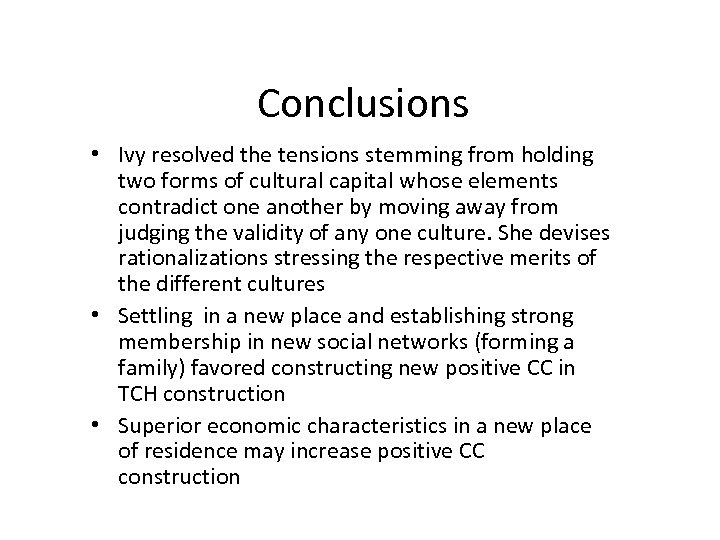 Conclusions

• Ivy resolved the tensions stemming from holding two forms of cultural capital whose elements contradict one another by moving away from judging the validity of any one culture. She devises rationalizations stressing the respective merits of the different cultures

• Settling in a new place and establishing strong membership in new social networks (forming a family) favored constructing new positive CC in TCH construction

• Superior economic characteristics in a new place of residence may increase positive CC construction